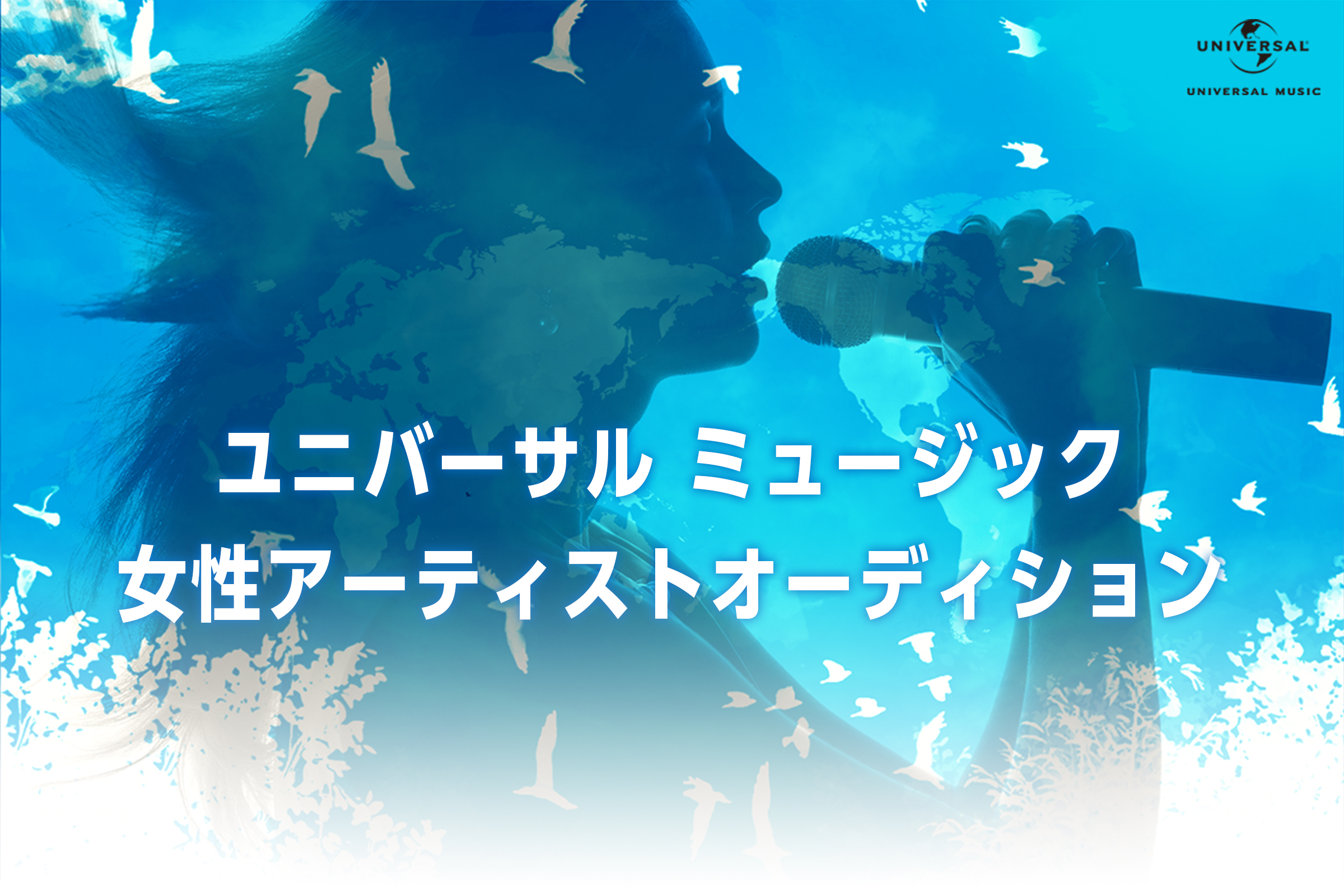 UNIVERSAL
UNIVERSAL MUSIC

ユニバーサル ミュージック
女性アーティストオーディション